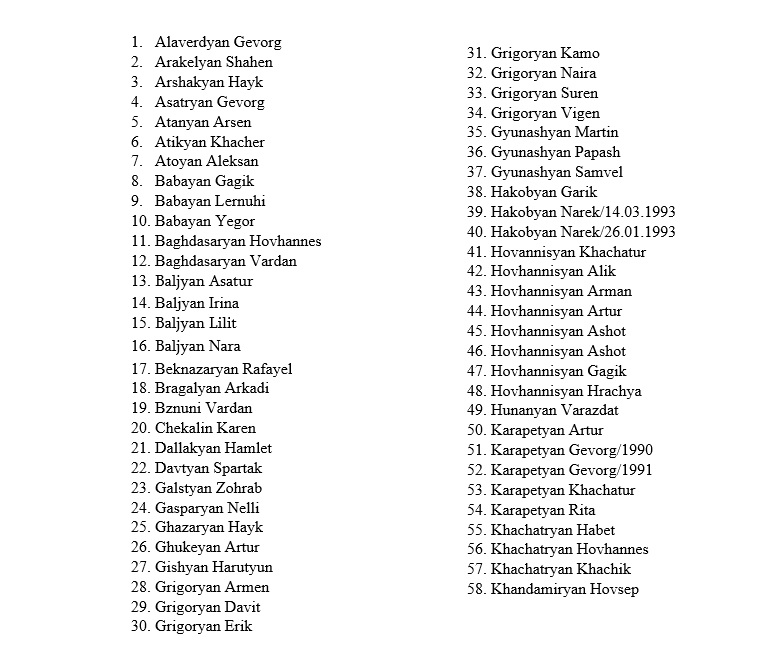 1. Alaverdyan Gevorg
2. Arakelyan Shahen
3. Arshakyan Hayk
4. Asatryan Gevorg
5. Atanyan Arsen
6. Atikyan Khacher
7. Atoyan Aleksan
8. Babayan Gagik
9. Babayan Lernuhi
10. Babayan Yegor
11. Baghdasaryan Hovhannes
12. Baghdasaryan Vardan
13. Baljyan Asatur
14. Baljyan Irina
15. Baljyan Lilit
16. Baljyan Nara
17. Beknazaryan Rafayel
18. Bragalyan Arkadi
19. Bznuni Vardan
20. Chekalin Karen
21. Dallakyan Hamlet
22. Davtyan Spartak
23. Galstyan Zohrab
24. Gasparyan Nelli
25. Ghazaryan Hayk
26. Ghukeyan Artur
27. Gishyan Harutyun
28. Grigoryan Armen
29. Grigoryan Davit
30. Grigoryan Erik

31. Grigoryan Kamo
32. Grigoryan Naira
33. Grigoryan Suren
34. Grigoryan Vigen
35. Gyunashyan Martin
36. Gyunashyan Papash
37. Gyunashyan Samvel
38. Hakobyan Garik
39. Hakobyan Narek/14.03.1993
40. Hakobyan Narek/26.01.1993
41. Hovannisyan Khachatur
42. Hovhannisyan Alik
43. Hovhannisyan Arman
44. Hovhannisyan Artur
45. Hovhannisyan Ashot
46. Hovhannisyan Ashot
47. Hovhannisyan Gagik
48. Hovhannisyan Hrachya
49. Hunanyan Varazdat
50. Karapetyan Artur
51. Karapetyan Gevorg/1990
52. Karapetyan Gevorg/1991
53. Karapetyan Khachatur
54. Karapetyan Rita
55. Khachatryan Habet
56. Khachatryan Hovhannes
57. Khachatryan Khachik
58. Khandamiryan Hovsep